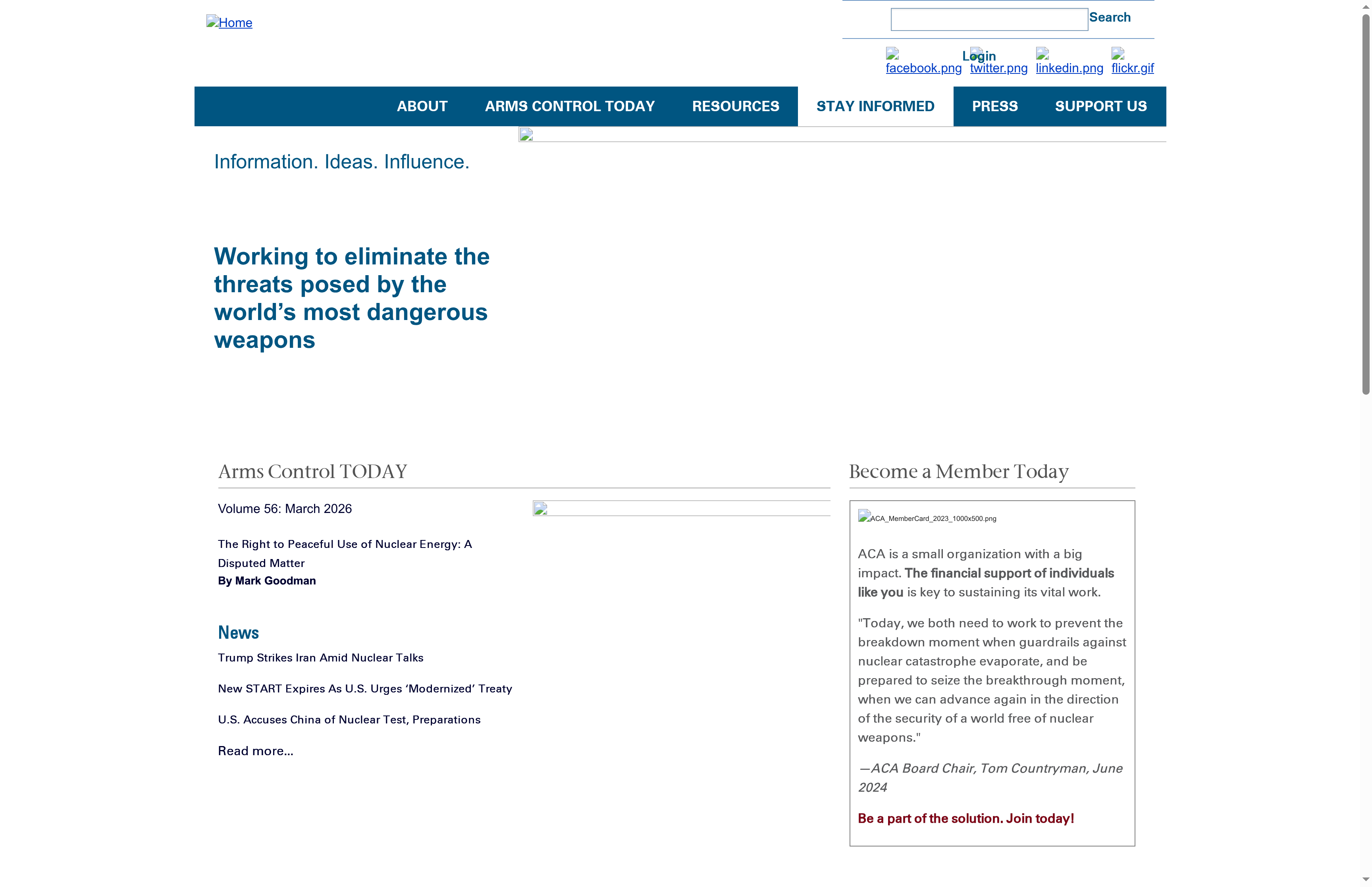 Home

Search

Login

facebook.png twitter.png linkedin.png flickr.gif

ABOUT ARMS CONTROL TODAY RESOURCES STAY INFORMED PRESS SUPPORT US

Information. Ideas. Influence.

Working to eliminate the threats posed by the world's most dangerous weapons

Arms Control TODAY

Volume 56: March 2026

The Right to Peaceful Use of Nuclear Energy: A Disputed Matter
By Mark Goodman

News

Trump Strikes Iran Amid Nuclear Talks

New START Expires As U.S. Urges 'Modernized' Treaty

U.S. Accuses China of Nuclear Test, Preparations

Read more...

Become a Member Today

ACA_MemberCard_2023_1000x500.png

ACA is a small organization with a big impact. The financial support of individuals like you is key to sustaining its vital work.

"Today, we both need to work to prevent the breakdown moment when guardrails against nuclear catastrophe evaporate, and be prepared to seize the breakthrough moment, when we can advance again in the direction of the security of a world free of nuclear weapons."

—ACA Board Chair, Tom Countryman, June 2024

Be a part of the solution. Join today!